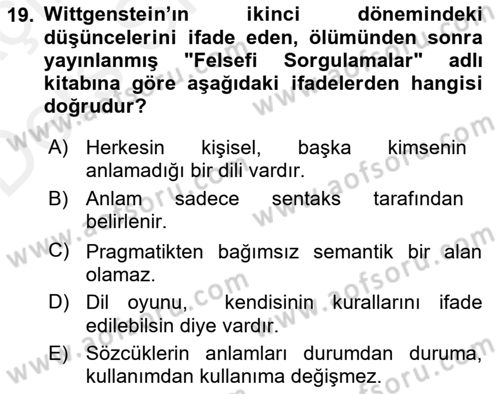 19. Wittgenstein'ın ikinci dönemindeki düşüncelerini ifade eden, ölümünden sonra yayınlanmış "Felsefi Sorgulamalar" adlı kitabına göre aşağıdaki ifadelerden hangisi doğrudur?

A) Herkesin kişisel, başka kimsenin anlamadığı bir dili vardır.

B) Anlam sadece sentaks tarafından belirlenir.

C) Pragmatikten bağımsız semantik bir alan olamaz.

D) Dil oyunu, kendisinin kurallarını ifade edilebilsin diye vardır.

E) Sözcüklerin anlamları durumdan duruma, kullanımdan kullanıma değişmez.

www.aofsoru.com